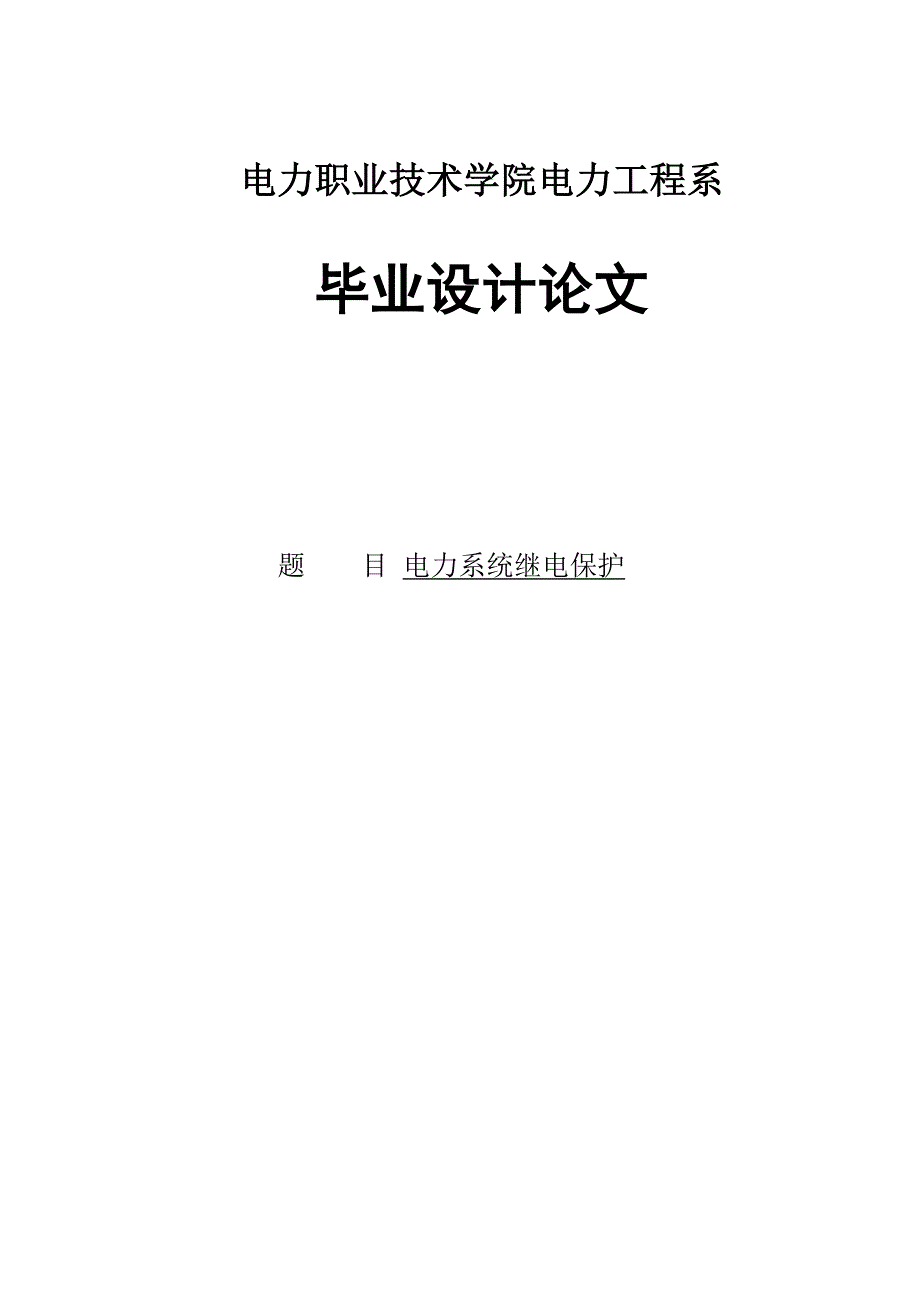 电力职业技术学院电力工程系

毕业设计论文

题　　目　电力系统继电保护